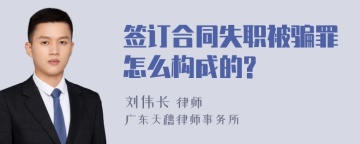 签订合同失职被骗罪怎么构成的?

刘伟长 律师
广东天穗律师事务所